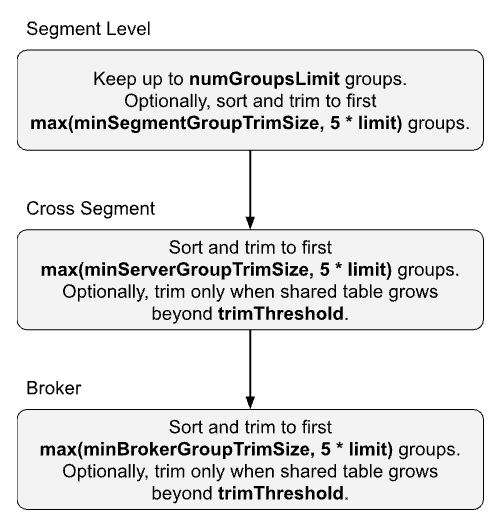 Segment Level

Keep up to numGroupsLimit groups. Optionally, sort and trim to first max(minSegmentGroupTrimSize, 5 * limit) groups.

Cross Segment

Sort and trim to first max(minServerGroupTrimSize, 5 * limit) groups. Optionally, trim only when shared table grows beyond trimThreshold.

Broker

Sort and trim to first max(minBrokerGroupTrimSize, 5 * limit) groups. Optionally, trim only when shared table grows beyond trimThreshold.